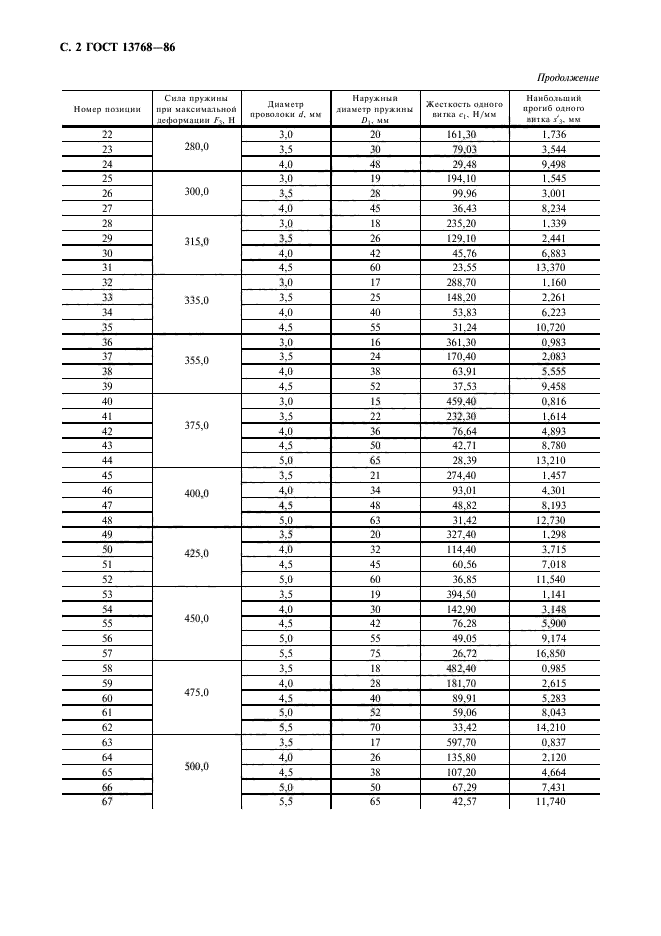 С. 2 ГОСТ 13768—86

Продолжение

| Номер позиции | Сила пружины при максимальной деформации $F_3$, Н | Диаметр проволоки $d$, мм | Наружный диаметр пружины $D_1$, мм | Жесткость одного витка $c_1$, Н/мм | Наибольший прогиб одного витка $s'_3$, мм |
|---|---|---|---|---|---|
| 22 | 280,0 | 3,0 | 20 | 161,30 | 1,736 |
| 23 | | 3,5 | 30 | 79,03 | 3,544 |
| 24 | | 4,0 | 48 | 29,48 | 9,498 |
| 25 | 300,0 | 3,0 | 19 | 194,10 | 1,545 |
| 26 | | 3,5 | 28 | 99,96 | 3,001 |
| 27 | | 4,0 | 45 | 36,43 | 8,234 |
| 28 | 315,0 | 3,0 | 18 | 235,20 | 1,339 |
| 29 | | 3,5 | 26 | 129,10 | 2,441 |
| 30 | | 4,0 | 42 | 45,76 | 6,883 |
| 31 | | 4,5 | 60 | 23,55 | 13,370 |
| 32 | 335,0 | 3,0 | 17 | 288,70 | 1,160 |
| 33 | | 3,5 | 25 | 148,20 | 2,261 |
| 34 | | 4,0 | 40 | 53,83 | 6,223 |
| 35 | | 4,5 | 55 | 31,24 | 10,720 |
| 36 | 355,0 | 3,0 | 16 | 361,30 | 0,983 |
| 37 | | 3,5 | 24 | 170,40 | 2,083 |
| 38 | | 4,0 | 38 | 63,91 | 5,555 |
| 39 | | 4,5 | 52 | 37,53 | 9,458 |
| 40 | 375,0 | 3,0 | 15 | 459,40 | 0,816 |
| 41 | | 3,5 | 22 | 232,30 | 1,614 |
| 42 | | 4,0 | 36 | 76,64 | 4,893 |
| 43 | | 4,5 | 50 | 42,71 | 8,780 |
| 44 | | 5,0 | 65 | 28,39 | 13,210 |
| 45 | 400,0 | 3,5 | 21 | 274,40 | 1,457 |
| 46 | | 4,0 | 34 | 93,01 | 4,301 |
| 47 | | 4,5 | 48 | 48,82 | 8,193 |
| 48 | | 5,0 | 63 | 31,42 | 12,730 |
| 49 | 425,0 | 3,5 | 20 | 327,40 | 1,298 |
| 50 | | 4,0 | 32 | 114,40 | 3,715 |
| 51 | | 4,5 | 45 | 60,56 | 7,018 |
| 52 | | 5,0 | 60 | 36,85 | 11,540 |
| 53 | 450,0 | 3,5 | 19 | 394,50 | 1,141 |
| 54 | | 4,0 | 30 | 142,90 | 3,148 |
| 55 | | 4,5 | 42 | 76,28 | 5,900 |
| 56 | | 5,0 | 55 | 49,05 | 9,174 |
| 57 | | 5,5 | 75 | 26,72 | 16,850 |
| 58 | 475,0 | 3,5 | 18 | 482,40 | 0,985 |
| 59 | | 4,0 | 28 | 181,70 | 2,615 |
| 60 | | 4,5 | 40 | 89,91 | 5,283 |
| 61 | | 5,0 | 52 | 59,06 | 8,043 |
| 62 | | 5,5 | 70 | 33,42 | 14,210 |
| 63 | 500,0 | 3,5 | 17 | 597,70 | 0,837 |
| 64 | | 4,0 | 26 | 135,80 | 2,120 |
| 65 | | 4,5 | 38 | 107,20 | 4,664 |
| 66 | | 5,0 | 50 | 67,29 | 7,431 |
| 67 | | 5,5 | 65 | 42,57 | 11,740 |